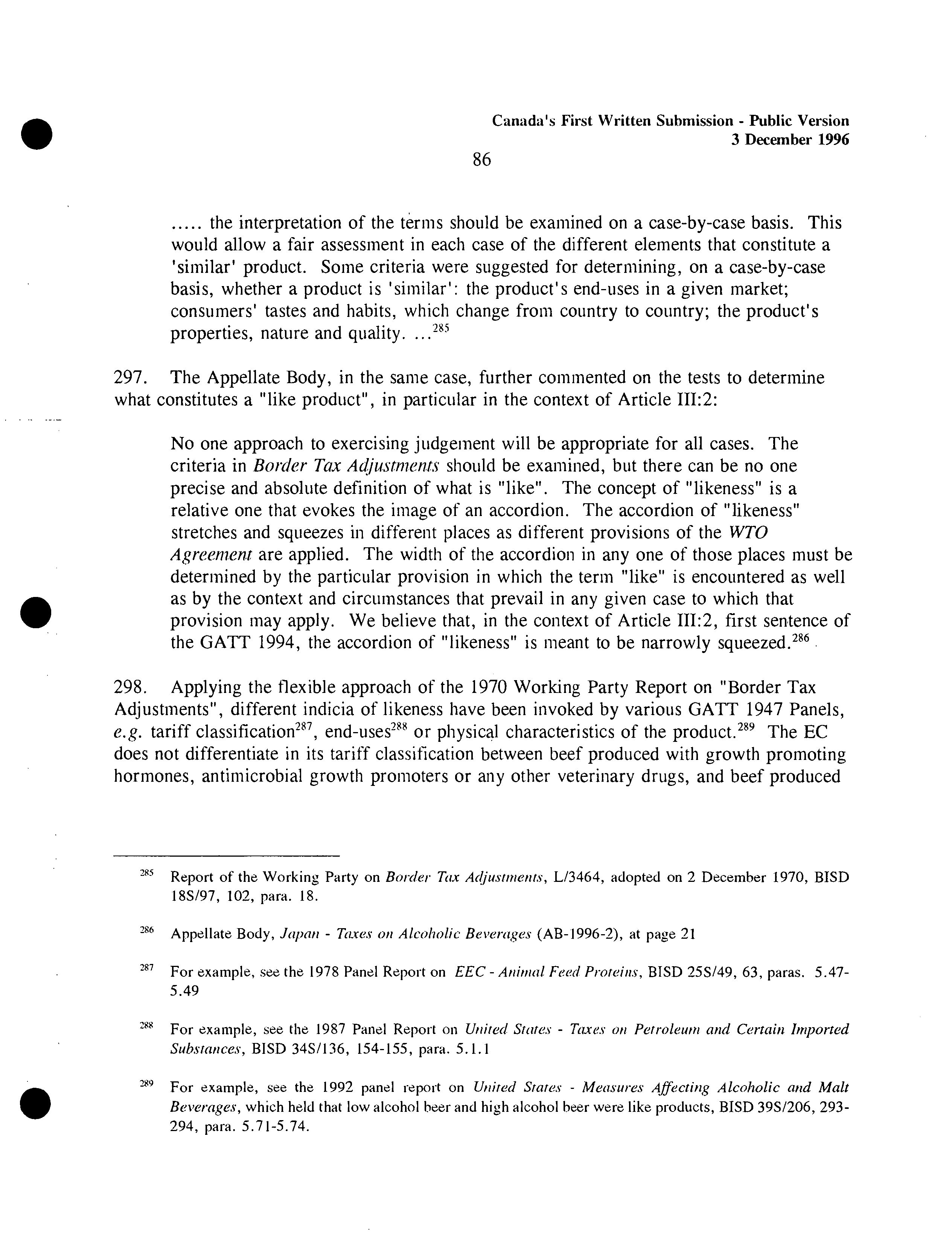 Canada's First Written Submission - Public Version
3 December 1996

86

..... the interpretation of the terms should be examined on a case-by-case basis. This would allow a fair assessment in each case of the different elements that constitute a 'similar' product. Some criteria were suggested for determining, on a case-by-case basis, whether a product is 'similar': the product's end-uses in a given market; consumers' tastes and habits, which change from country to country; the product's properties, nature and quality. ...$^{285}$

297. The Appellate Body, in the same case, further commented on the tests to determine what constitutes a "like product", in particular in the context of Article III:2:

No one approach to exercising judgement will be appropriate for all cases. The criteria in Border Tax Adjustments should be examined, but there can be no one precise and absolute definition of what is "like". The concept of "likeness" is a relative one that evokes the image of an accordion. The accordion of "likeness" stretches and squeezes in different places as different provisions of the WTO Agreement are applied. The width of the accordion in any one of those places must be determined by the particular provision in which the term "like" is encountered as well as by the context and circumstances that prevail in any given case to which that provision may apply. We believe that, in the context of Article III:2, first sentence of the GATT 1994, the accordion of "likeness" is meant to be narrowly squeezed.$^{286}$

298. Applying the flexible approach of the 1970 Working Party Report on "Border Tax Adjustments", different indicia of likeness have been invoked by various GATT 1947 Panels, e.g. tariff classification$^{287}$, end-uses$^{288}$ or physical characteristics of the product.$^{289}$ The EC does not differentiate in its tariff classification between beef produced with growth promoting hormones, antimicrobial growth promoters or any other veterinary drugs, and beef produced

$^{285}$ Report of the Working Party on Border Tax Adjustments, L/3464, adopted on 2 December 1970, BISD 18S/97, 102, para. 18.

$^{286}$ Appellate Body, Japan - Taxes on Alcoholic Beverages (AB-1996-2), at page 21

$^{287}$ For example, see the 1978 Panel Report on EEC - Animal Feed Proteins, BISD 25S/49, 63, paras. 5.47-5.49

$^{288}$ For example, see the 1987 Panel Report on United States - Taxes on Petroleum and Certain Imported Substances, BISD 34S/136, 154-155, para. 5.1.1

$^{289}$ For example, see the 1992 panel report on United States - Measures Affecting Alcoholic and Malt Beverages, which held that low alcohol beer and high alcohol beer were like products, BISD 39S/206, 293-294, para. 5.71-5.74.